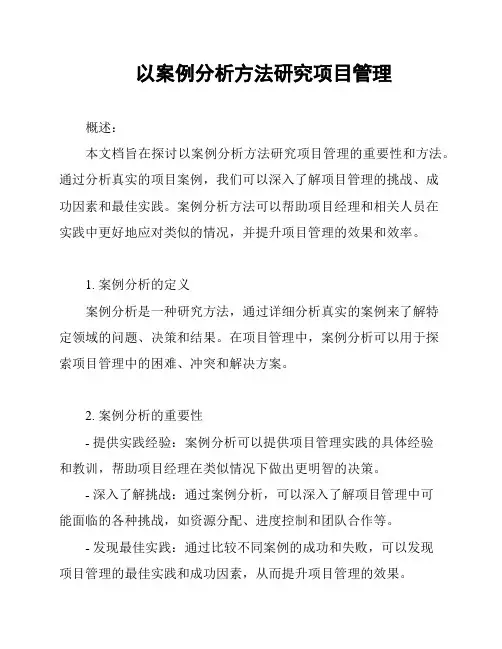 以案例分析方法研究项目管理

概述：

本文档旨在探讨以案例分析方法研究项目管理的重要性和方法。通过分析真实的项目案例，我们可以深入了解项目管理的挑战、成功因素和最佳实践。案例分析方法可以帮助项目经理和相关人员在实践中更好地应对类似的情况，并提升项目管理的效果和效率。

1. 案例分析的定义

案例分析是一种研究方法，通过详细分析真实的案例来了解特定领域的问题、决策和结果。在项目管理中，案例分析可以用于探索项目管理中的困难、冲突和解决方案。

2. 案例分析的重要性

- 提供实践经验：案例分析可以提供项目管理实践的具体经验和教训，帮助项目经理在类似情况下做出更明智的决策。

- 深入了解挑战：通过案例分析，可以深入了解项目管理中可能面临的各种挑战，如资源分配、进度控制和团队合作等。

- 发现最佳实践：通过比较不同案例的成功和失败，可以发现项目管理的最佳实践和成功因素，从而提升项目管理的效果。